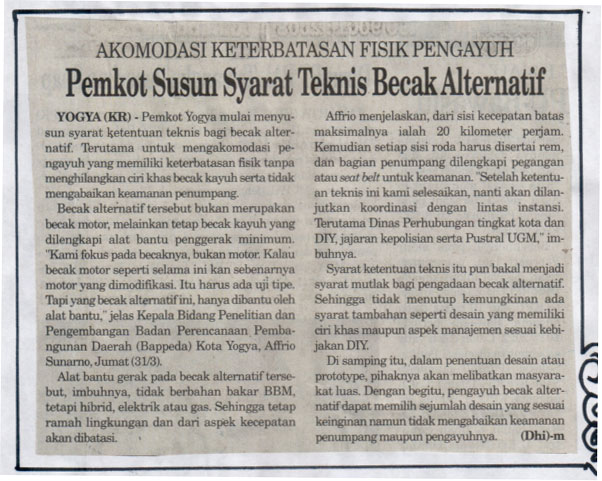 AKOMODASI KETERBATASAN FISIK PENGAYUH

Pemkot Susun Syarat Teknis Becak Alternatif

YOGYA (KR) - Pemkot Yogya mulai menyusun syarat ketentuan teknis bagi becak alternatif. Terutama untuk mengakomodasi pengayuh yang memiliki keterbatasan fisik tanpa menghilangkan ciri khas becak kayuh serta tidak mengabaikan keamanan penumpang.

Becak alternatif tersebut bukan merupakan becak motor, melainkan tetap becak kayuh yang dilengkapi alat bantu penggerak minimum. "Kami fokus pada becaknya, bukan motor. Kalau becak motor seperti selama ini kan sebenarnya motor yang dimodifikasi. Itu harus ada uji tipe. Tapi yang becak alternatif ini, hanya dibantu oleh alat bantu," jelas Kepala Bidang Penelitian dan Pengembangan Badan Perencanaan Pembangunan Daerah (Bappeda) Kota Yogya, Affrio Sunarno, Jumat (31/3).

Alat bantu gerak pada becak alternatif tersebut, imbuhnya, tidak berbahan bakar BBM, tetapi hibrid, elektrik atau gas. Sehingga tetap ramah lingkungan dan dari aspek kecepatan akan dibatasi.

Affrio menjelaskan, dari sisi kecepatan batas maksimalnya ialah 20 kilometer perjam. Kemudian setiap sisi roda harus disertai rem, dan bagian penumpang dilengkapi pegangan atau seat belt untuk keamanan. "Setelah ketentuan teknis ini kami selesaikan, nanti akan dilanjutkan koordinasi dengan lintas instansi. Terutama Dinas Perhubungan tingkat kota dan DIY, jajaran kepolisian serta Pustral UGM," imbuhnya.

Syarat ketentuan teknis itu pun bakal menjadi syarat mutlak bagi pengadaan becak alternatif. Sehingga tidak menutup kemungkinan ada syarat tambahan seperti desain yang memiliki ciri khas maupun aspek manajemen sesuai kebijakan DIY.

Di samping itu, dalam penentuan desain atau prototype, pihaknya akan melibatkan masyarakat luas. Dengan begitu, pengayuh becak alternatif dapat memilih sejumlah desain yang sesuai keinginan namun tidak mengabaikan keamanan penumpang maupun pengayuhnya. (Dhi)-m